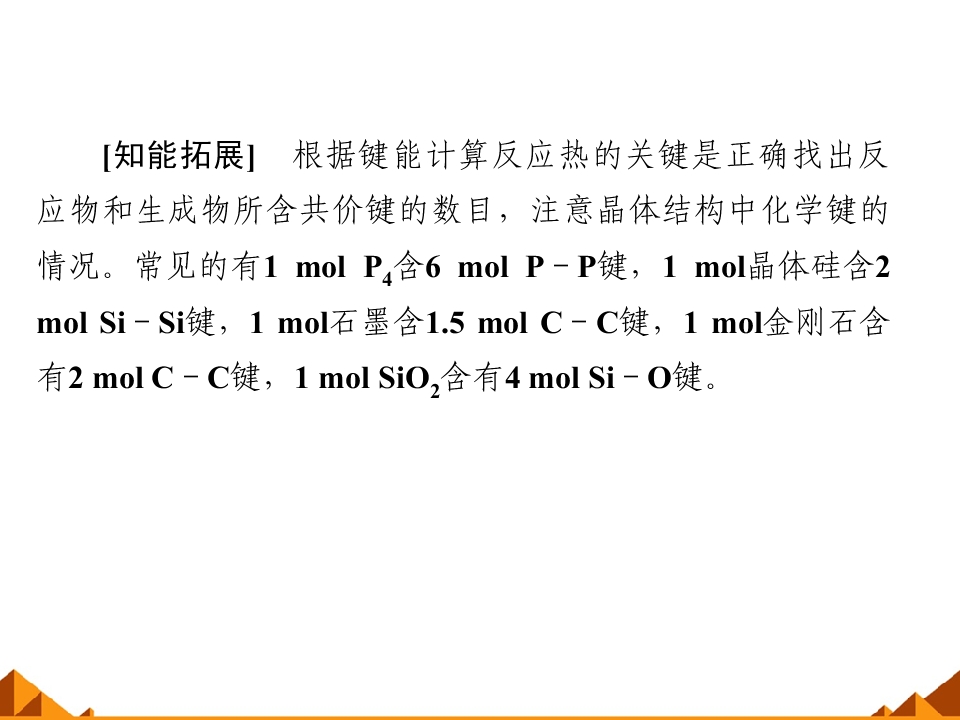 [知能拓展] 根据键能计算反应热的关键是正确找出反应物和生成物所含共价键的数目，注意晶体结构中化学键的情况。常见的有1 mol $P_4$含6 mol P－P键，1 mol晶体硅含2 mol Si－Si键，1 mol石墨含1.5 mol C－C键，1 mol金刚石含有2 mol C－C键，1 mol $SiO_2$含有4 mol Si－O键。